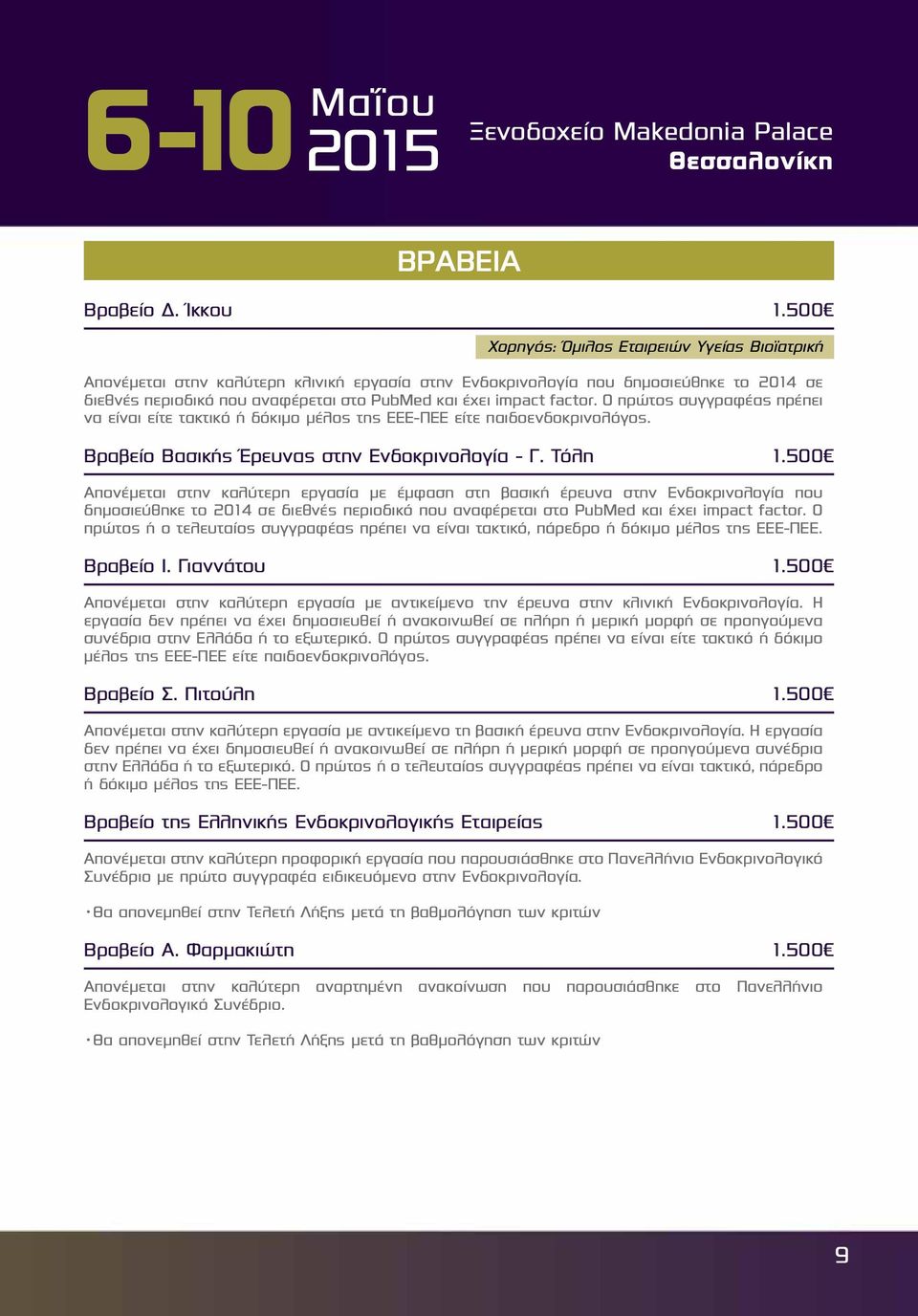 6-10 Μαΐου 2015

Ξενοδοχείο Makedonia Palace
Θεσσαλονίκη

ΒΡΑΒΕΙΑ

Βραβείο Δ. Ίκκου 1.500€

Χορηγός: Όμιλος Εταιρειών Υγείας Βιοϊατρική

Απονέμεται στην καλύτερη κλινική εργασία στην Ενδοκρινολογία που δημοσιεύθηκε το 2014 σε διεθνές περιοδικό που αναφέρεται στο PubMed και έχει impact factor. Ο πρώτος συγγραφέας πρέπει να είναι είτε τακτικό ή δόκιμο μέλος της ΕΕΕ-ΠΕΕ είτε παιδοενδοκρινολόγος.

Βραβείο Βασικής Έρευνας στην Ενδοκρινολογία - Γ. Τόλη 1.500€

Απονέμεται στην καλύτερη εργασία με έμφαση στη βασική έρευνα στην Ενδοκρινολογία που δημοσιεύθηκε το 2014 σε διεθνές περιοδικό που αναφέρεται στο PubMed και έχει impact factor. Ο πρώτος ή ο τελευταίος συγγραφέας πρέπει να είναι τακτικό, πάρεδρο ή δόκιμο μέλος της ΕΕΕ-ΠΕΕ.

Βραβείο Ι. Γιαννάτου 1.500€

Απονέμεται στην καλύτερη εργασία με αντικείμενο την έρευνα στην κλινική Ενδοκρινολογία. Η εργασία δεν πρέπει να έχει δημοσιευθεί ή ανακοινωθεί σε πλήρη ή μερική μορφή σε προηγούμενα συνέδρια στην Ελλάδα ή το εξωτερικό. Ο πρώτος συγγραφέας πρέπει να είναι είτε τακτικό ή δόκιμο μέλος της ΕΕΕ-ΠΕΕ είτε παιδοενδοκρινολόγος.

Βραβείο Σ. Πιτούλη 1.500€

Απονέμεται στην καλύτερη εργασία με αντικείμενο τη βασική έρευνα στην Ενδοκρινολογία. Η εργασία δεν πρέπει να έχει δημοσιευθεί ή ανακοινωθεί σε πλήρη ή μερική μορφή σε προηγούμενα συνέδρια στην Ελλάδα ή το εξωτερικό. Ο πρώτος ή ο τελευταίος συγγραφέας πρέπει να είναι τακτικό, πάρεδρο ή δόκιμο μέλος της ΕΕΕ-ΠΕΕ.

Βραβείο της Ελληνικής Ενδοκρινολογικής Εταιρείας 1.500€

Απονέμεται στην καλύτερη προφορική εργασία που παρουσιάσθηκε στο Πανελλήνιο Ενδοκρινολογικό Συνέδριο με πρώτο συγγραφέα ειδικευόμενο στην Ενδοκρινολογία.

•Θα απονεμηθεί στην Τελετή Λήξης μετά τη βαθμολόγηση των κριτών

Βραβείο Α. Φαρμακιώτη 1.500€

Απονέμεται στην καλύτερη αναρτημένη ανακοίνωση που παρουσιάσθηκε στο Πανελλήνιο Ενδοκρινολογικό Συνέδριο.

•Θα απονεμηθεί στην Τελετή Λήξης μετά τη βαθμολόγηση των κριτών

9